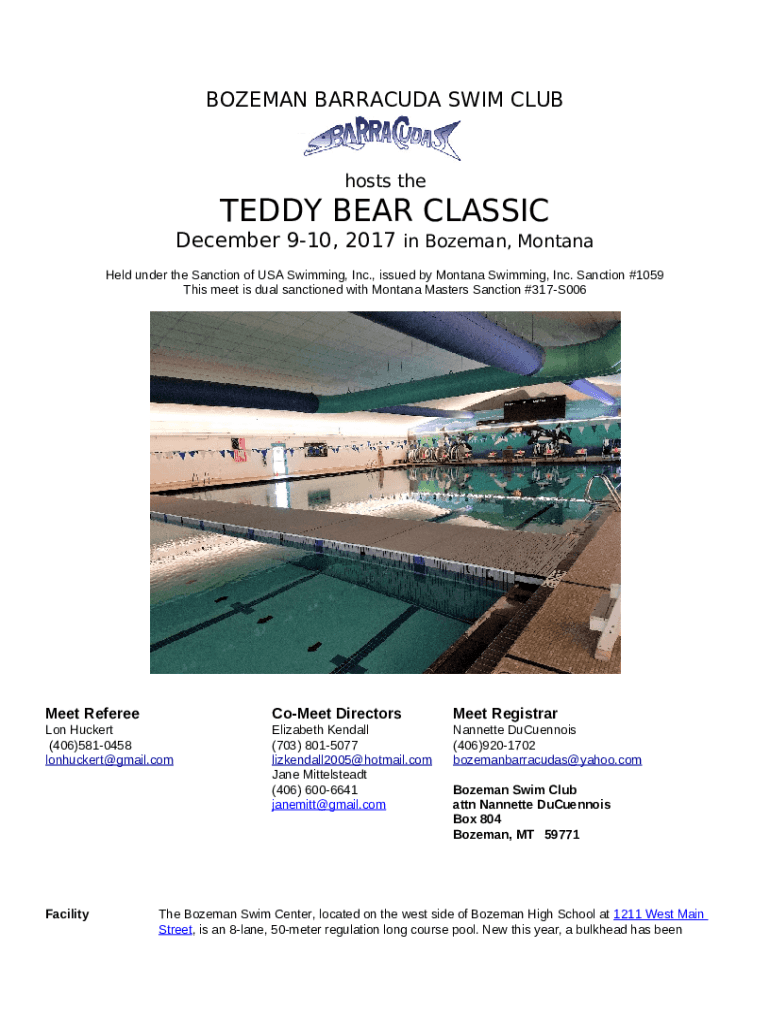 BOZEMAN BARRACUDA SWIM CLUB

BARRACUDAS

hosts the

TEDDY BEAR CLASSIC

December 9-10, 2017 in Bozeman, Montana

Held under the Sanction of USA Swimming, Inc., issued by Montana Swimming, Inc. Sanction #1059
This meet is dual sanctioned with Montana Masters Sanction #317-S006

Meet Referee
Lon Huckert
(406)581-0458
lonhuckert@gmail.com

Co-Meet Directors
Elizabeth Kendall
(703) 801-5077
lizkendall2005@hotmail.com
Jane Mittelsteadt
(406) 600-6641
janemitt@gmail.com

Meet Registrar
Nannette DuCuennois
(406)920-1702
bozemanbarracudas@yahoo.com

Bozeman Swim Club
attn Nannette DuCuennois
Box 804
Bozeman, MT 59771

Facility

The Bozeman Swim Center, located on the west side of Bozeman High School at 1211 West Main Street, is an 8-lane, 50-meter regulation long course pool. New this year, a bulkhead has been